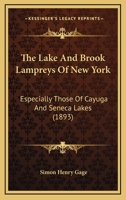 KESSINGER'S LEGACY REPRINTS

The Lake And Brook Lampreys Of New York

Especially Those Of Cayuga And Seneca Lakes (1893)

Simon Henry Gage